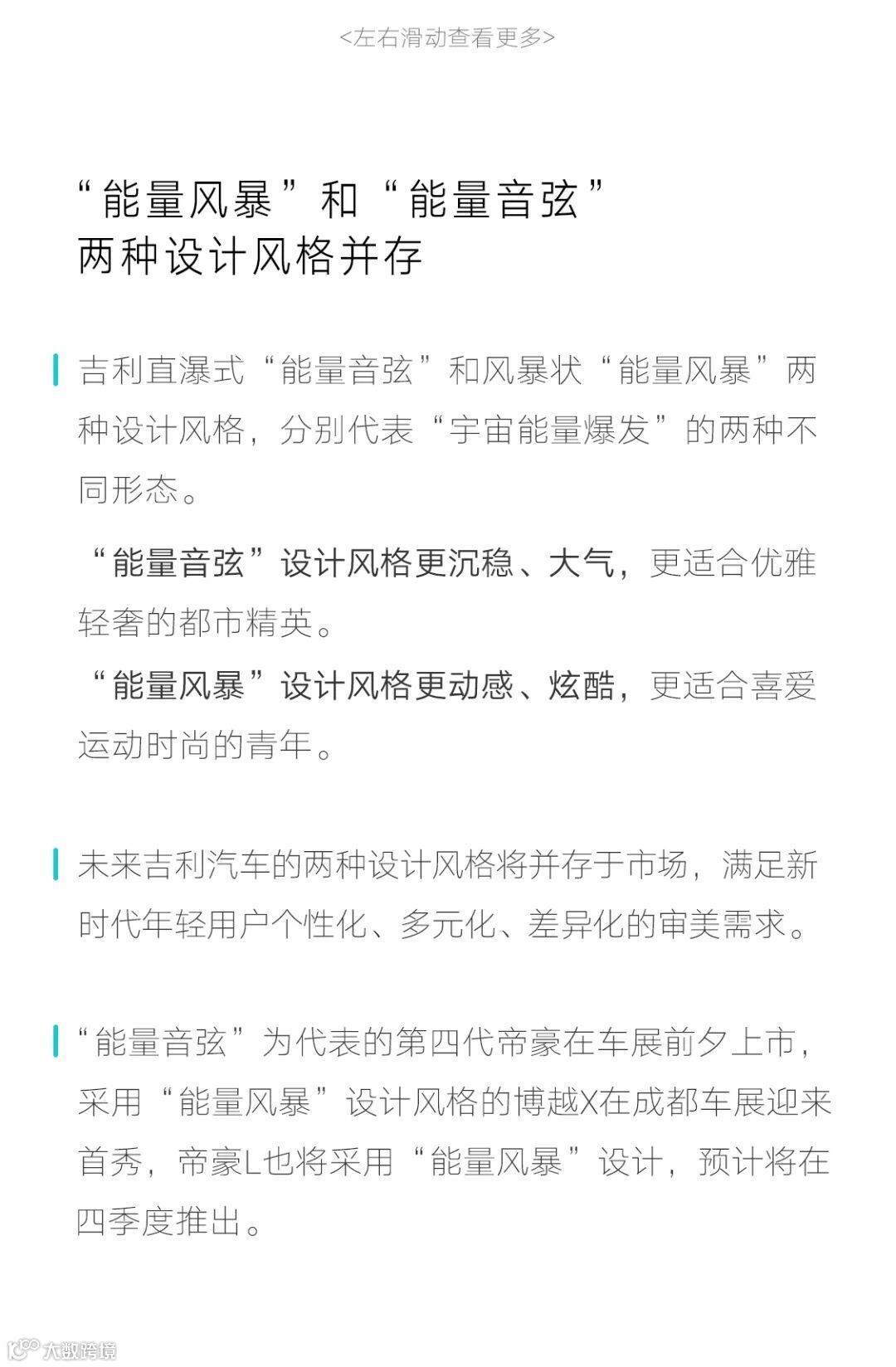 <左右滑动查看更多>

“能量风暴”和“能量音弦”
两种设计风格并存

吉利直瀑式“能量音弦”和风暴状“能量风暴”两种设计风格，分别代表“宇宙能量爆发”的两种不同形态。

“能量音弦”设计风格更沉稳、大气，更适合优雅轻奢的都市精英。

“能量风暴”设计风格更动感、炫酷，更适合喜爱运动时尚的青年。

未来吉利汽车的两种设计风格将并存于市场，满足新时代年轻用户个性化、多元化、差异化的审美需求。

“能量音弦”为代表的第四代帝豪在车展前夕上市，采用“能量风暴”设计风格的博越X在成都车展迎来首秀，帝豪L也将采用“能量风暴”设计，预计将在四季度推出。

大数跨境